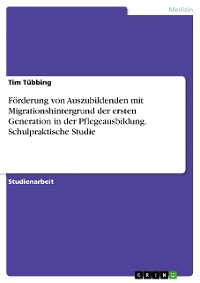 Medizin

Tim Tübbing

Förderung von Auszubildenden mit Migrationshintergrund der ersten Generation in der Pflegeausbildung. Schulpraktische Studie

Studienarbeit

GRIN